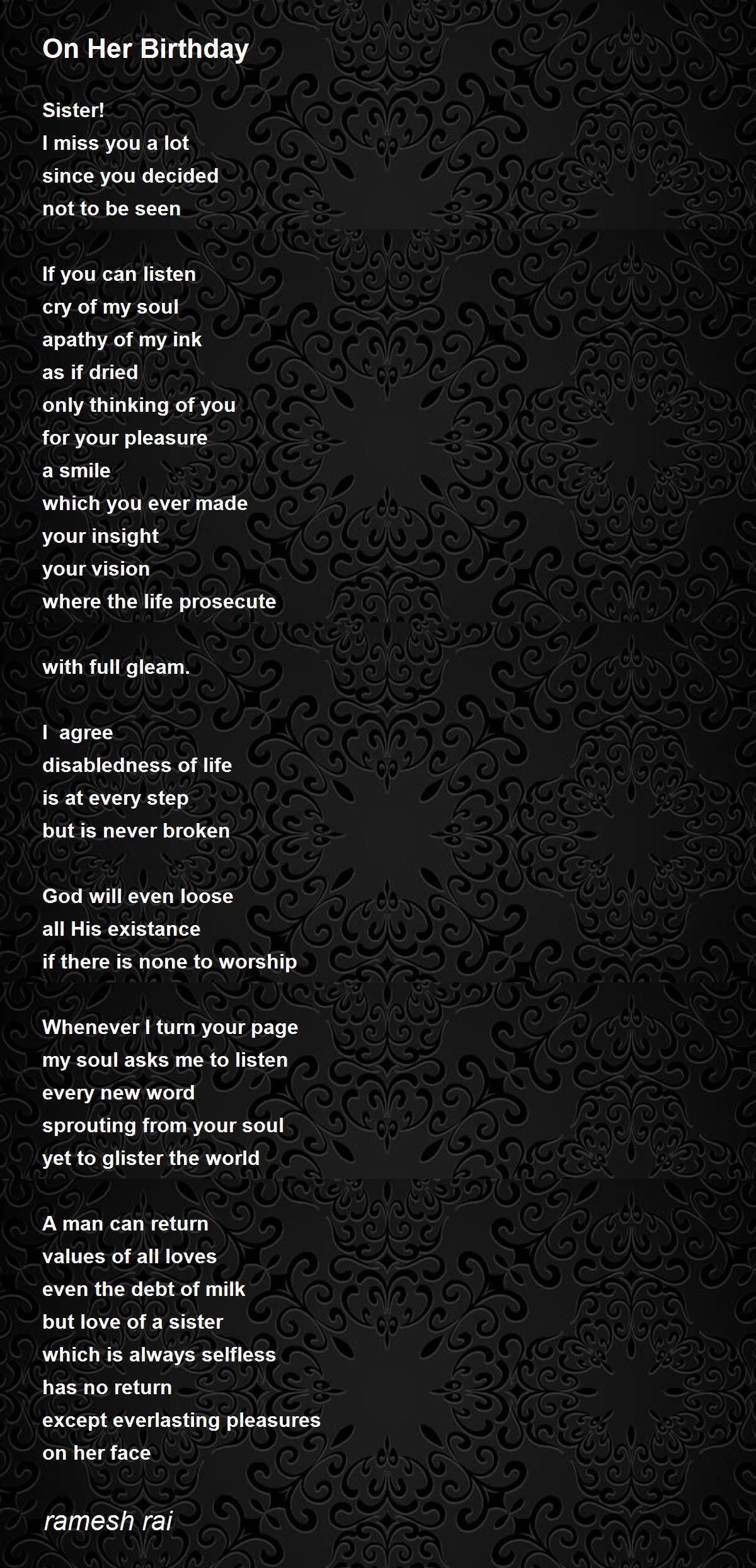 On Her Birthday

Sister!
I miss you a lot
since you decided
not to be seen

If you can listen
cry of my soul
apathy of my ink
as if dried
only thinking of you
for your pleasure
a smile
which you ever made
your insight
your vision
where the life prosecute

with full gleam.

I  agree
disabledness of life
is at every step
but is never broken

God will even loose
all His existance
if there is none to worship

Whenever I turn your page
my soul asks me to listen
every new word
sprouting from your soul
yet to glister the world

A man can return
values of all loves
even the debt of milk
but love of a sister
which is always selfless
has no return
except everlasting pleasures
on her face

ramesh rai